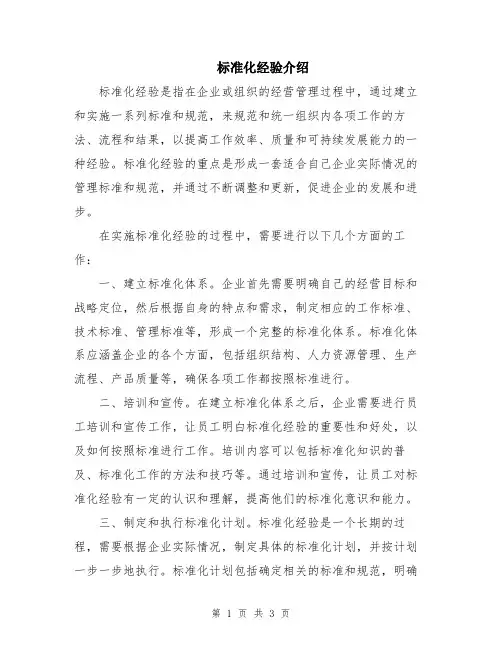 标准化经验介绍

标准化经验是指在企业或组织的经营管理过程中，通过建立和实施一系列标准和规范，来规范和统一组织内各项工作的方法、流程和结果，以提高工作效率、质量和可持续发展能力的一种经验。标准化经验的重点是形成一套适合自己企业实际情况的管理标准和规范，并通过不断调整和更新，促进企业的发展和进步。

在实施标准化经验的过程中，需要进行以下几个方面的工作：

一、建立标准化体系。企业首先需要明确自己的经营目标和战略定位，然后根据自身的特点和需求，制定相应的工作标准、技术标准、管理标准等，形成一个完整的标准化体系。标准化体系应涵盖企业的各个方面，包括组织结构、人力资源管理、生产流程、产品质量等，确保各项工作都按照标准进行。

二、培训和宣传。在建立标准化体系之后，企业需要进行员工培训和宣传工作，让员工明白标准化经验的重要性和好处，以及如何按照标准进行工作。培训内容可以包括标准化知识的普及、标准化工作的方法和技巧等。通过培训和宣传，让员工对标准化经验有一定的认识和理解，提高他们的标准化意识和能力。

三、制定和执行标准化计划。标准化经验是一个长期的过程，需要根据企业实际情况，制定具体的标准化计划，并按计划一步一步地执行。标准化计划包括确定相关的标准和规范，明确

第 1 页 共 3 页